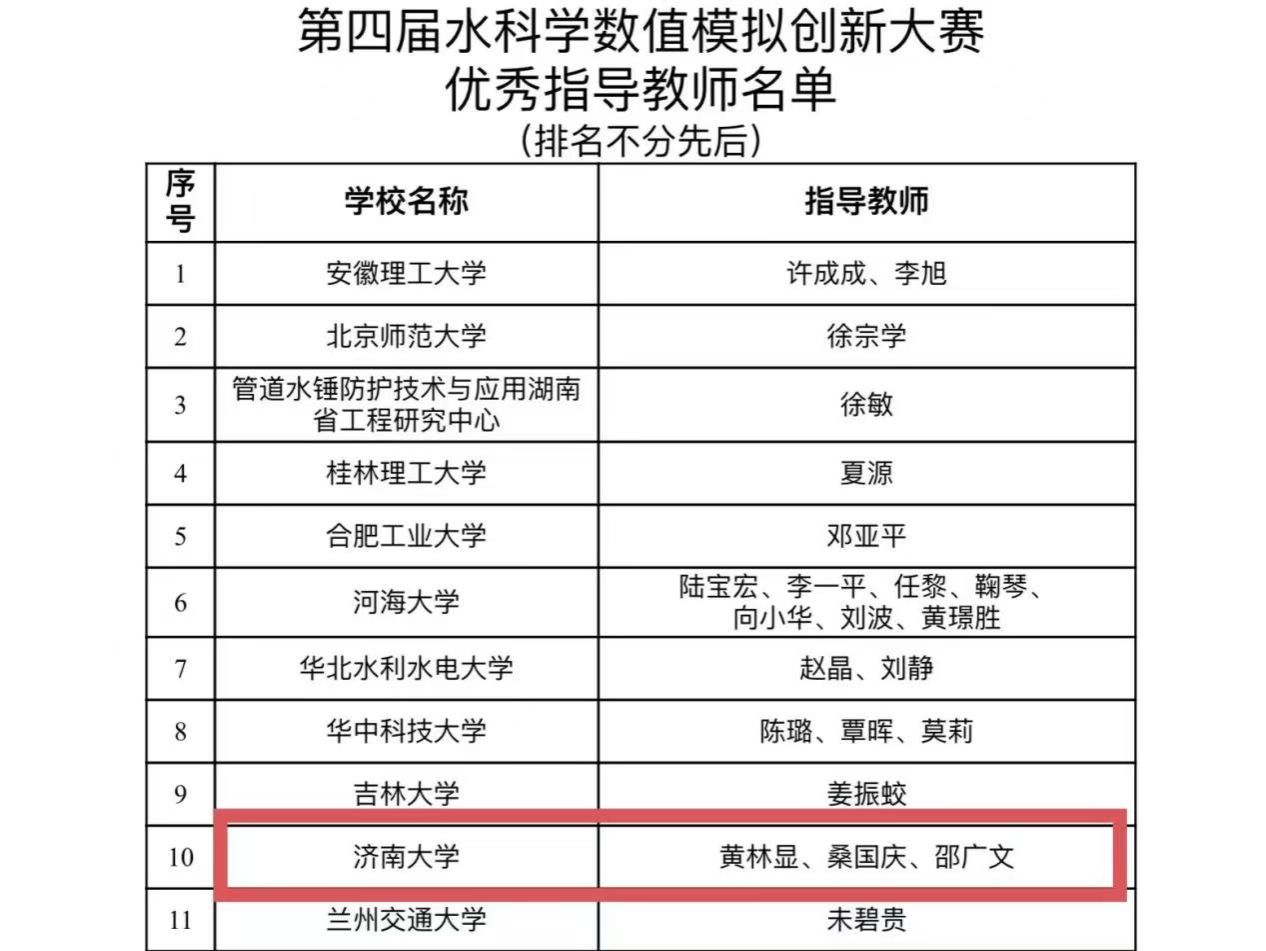 第四届水科学数值模拟创新大赛
优秀指导教师名单
(排名不分先后)

| 序号 | 学校名称 | 指导教师 |
|---|---|---|
| 1 | 安徽理工大学 | 许成成、李旭 |
| 2 | 北京师范大学 | 徐宗学 |
| 3 | 管道水锤防护技术与应用湖南省工程研究中心 | 徐敏 |
| 4 | 桂林理工大学 | 夏源 |
| 5 | 合肥工业大学 | 邓亚平 |
| 6 | 河海大学 | 陆宝宏、李一平、任黎、鞠琴、向小华、刘波、黄璟胜 |
| 7 | 华北水利水电大学 | 赵晶、刘静 |
| 8 | 华中科技大学 | 陈璐、覃晖、莫莉 |
| 9 | 吉林大学 | 姜振蛟 |
| 10 | 济南大学 | 黄林显、桑国庆、邵广文 |
| 11 | 兰州交通大学 | 未碧贵 |